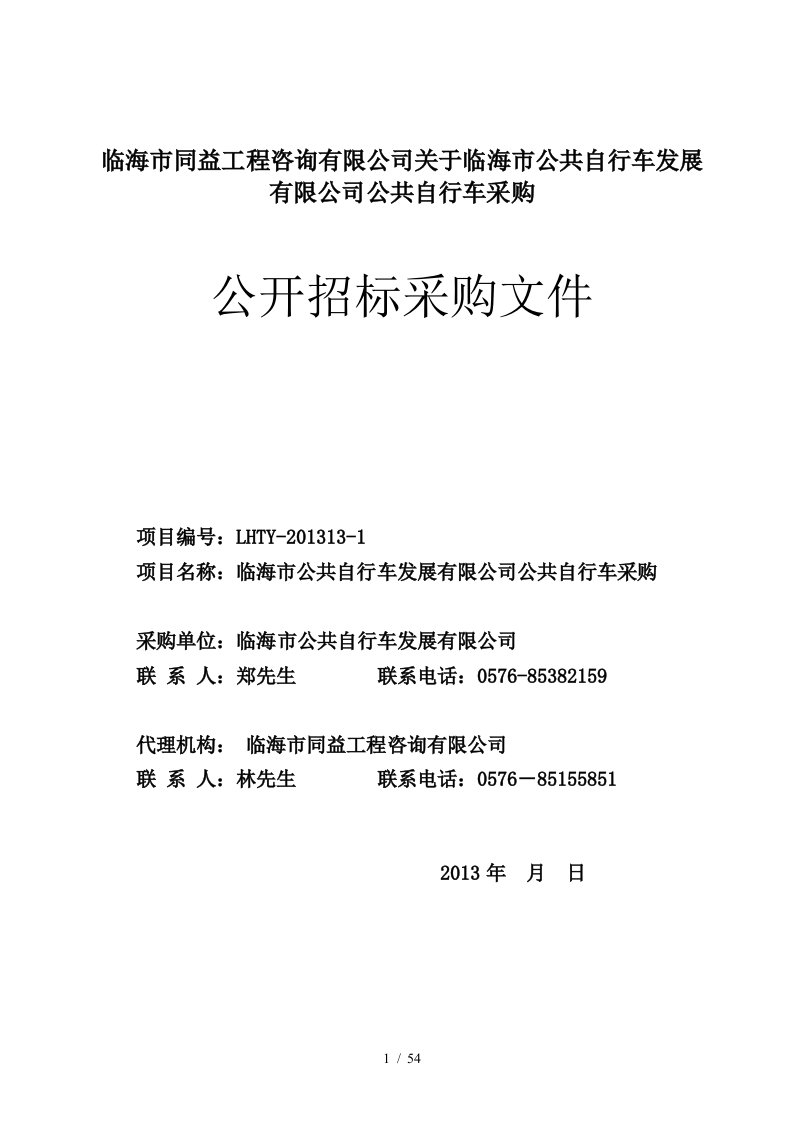 临海市同益工程咨询有限公司关于临海市公共自行车发展有限公司公共自行车采购

公开招标采购文件

项目编号：LHTY-201313-1
项目名称：临海市公共自行车发展有限公司公共自行车采购

采购单位：临海市公共自行车发展有限公司
联 系 人：郑先生　　　　联系电话：0576-85382159

代理机构：　临海市同益工程咨询有限公司
联 系 人：林先生　　　　联系电话：0576－85155851

2013 年　月　日

1 / 54